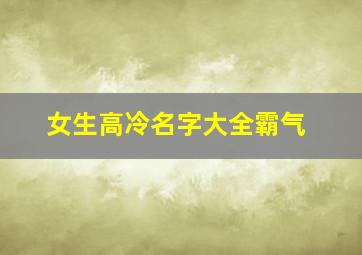 女生高冷名字大全霸气